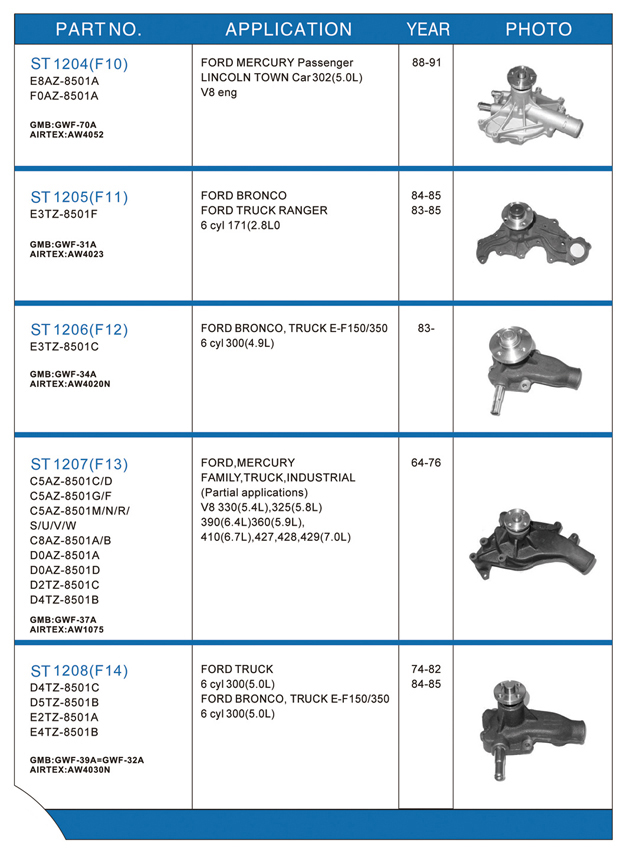 | PART NO. | APPLICATION | YEAR | PHOTO |
|---|---|---|---|
| ST 1204(F10) E8AZ-8501A F0AZ-8501A GMB:GWF-70A AIRTEX:AW4052 | FORD MERCURY Passenger LINCOLN TOWN Car 302(5.0L) V8 eng | 88-91 | |
| ST 1205(F11) E3TZ-8501F GMB:GWF-31A AIRTEX:AW4023 | FORD BRONCO FORD TRUCK RANGER 6 cyl 171(2.8L0 | 84-85 83-85 | |
| ST 1206(F12) E3TZ-8501C GMB:GWF-34A AIRTEX:AW4020N | FORD BRONCO, TRUCK E-F150/350 6 cyl 300(4.9L) | 83- | |
| ST 1207(F13) C5AZ-8501C/D C5AZ-8501G/F C5AZ-8501M/N/R/ S/U/V/W C8AZ-8501A/B D0AZ-8501A D0AZ-8501D D2TZ-8501C D4TZ-8501B GMB:GWF-37A AIRTEX:AW1075 | FORD,MERCURY FAMILY,TRUCK,INDUSTRIAL (Partial applications) V8 330(5.4L),325(5.8L) 390(6.4L)360(5.9L), 410(6.7L),427,428,429(7.0L) | 64-76 | |
| ST 1208(F14) D4TZ-8501C D5TZ-8501B E2TZ-8501A E4TZ-8501B GMB:GWF-39A=GWF-32A AIRTEX:AW4030N | FORD TRUCK 6 cyl 300(5.0L) FORD BRONCO, TRUCK E-F150/350 6 cyl 300(5.0L) | 74-82 84-85 | |